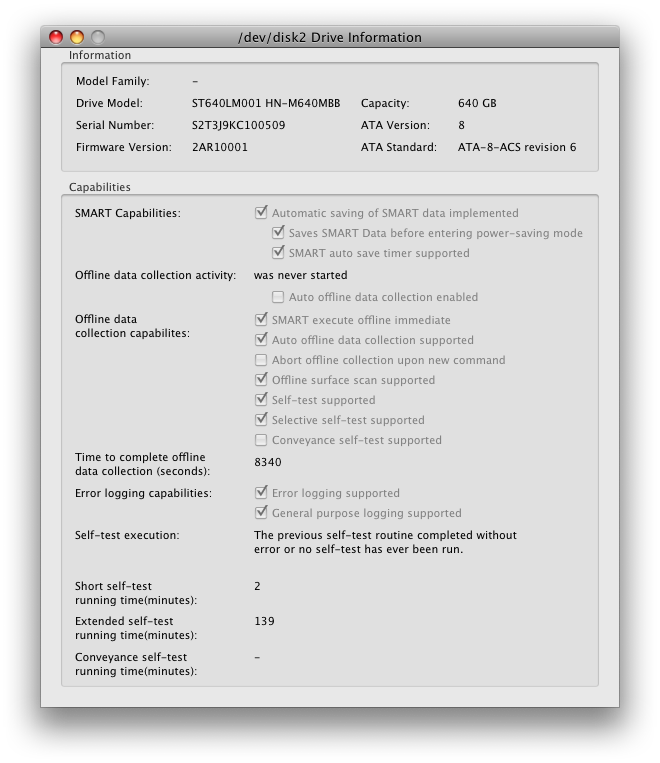 /dev/disk2 Drive Information

Information

Model Family: –

Drive Model: ST640LM001 HN-M640MBB
Capacity: 640 GB

Serial Number: S2T3J9KC100509
ATA Version: 8

Firmware Version: 2AR10001
ATA Standard: ATA-8-ACS revision 6

Capabilities

SMART Capabilities:
Automatic saving of SMART data implemented
Saves SMART Data before entering power-saving mode
SMART auto save timer supported

Offline data collection activity: was never started
Auto offline data collection enabled

Offline data collection capabilites:
SMART execute offline immediate
Auto offline data collection supported
Abort offline collection upon new command
Offline surface scan supported
Self-test supported
Selective self-test supported
Conveyance self-test supported

Time to complete offline data collection (seconds): 8340

Error logging capabilities:
Error logging supported
General purpose logging supported

Self-test execution: The previous self-test routine completed without error or no self-test has ever been run.

Short self-test running time(minutes): 2

Extended self-test running time(minutes): 139

Conveyance self-test running time(minutes): –